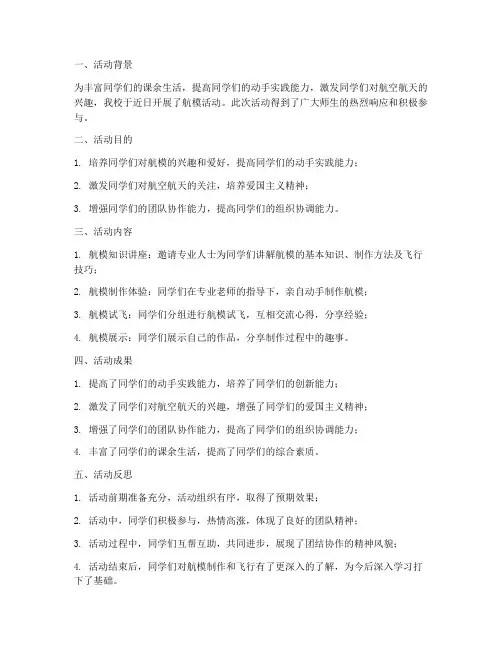 一、活动背景

为丰富同学们的课余生活，提高同学们的动手实践能力，激发同学们对航空航天的兴趣，我校于近日开展了航模活动。此次活动得到了广大师生的热烈响应和积极参与。

二、活动目的

1. 培养同学们对航模的兴趣和爱好，提高同学们的动手实践能力；

2. 激发同学们对航空航天的关注，培养爱国主义精神；

3. 增强同学们的团队协作能力，提高同学们的组织协调能力。

三、活动内容

1. 航模知识讲座：邀请专业人士为同学们讲解航模的基本知识、制作方法及飞行技巧；

2. 航模制作体验：同学们在专业老师的指导下，亲自动手制作航模；

3. 航模试飞：同学们分组进行航模试飞，互相交流心得，分享经验；

4. 航模展示：同学们展示自己的作品，分享制作过程中的趣事。

四、活动成果

1. 提高了同学们的动手实践能力，培养了同学们的创新能力；

2. 激发了同学们对航空航天的兴趣，增强了同学们的爱国主义精神；

3. 增强了同学们的团队协作能力，提高了同学们的组织协调能力；

4. 丰富了同学们的课余生活，提高了同学们的综合素质。

五、活动反思

1. 活动前期准备充分，活动组织有序，取得了预期效果；

2. 活动中，同学们积极参与，热情高涨，体现了良好的团队精神；

3. 活动过程中，同学们互帮互助，共同进步，展现了团结协作的精神风貌；

4. 活动结束后，同学们对航模制作和飞行有了更深入的了解，为今后深入学习打下了基础。